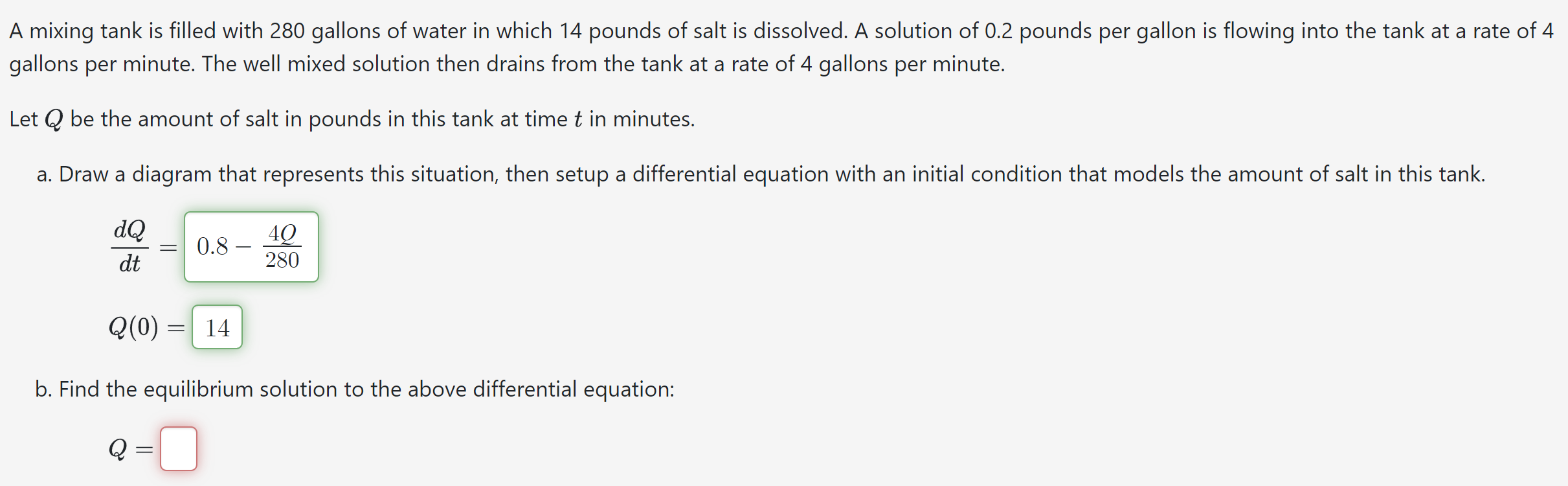 A mixing tank is filled with 280 gallons of water in which 14 pounds of salt is dissolved. A solution of 0.2 pounds per gallon is flowing into the tank at a rate of 4 gallons per minute. The well mixed solution then drains from the tank at a rate of 4 gallons per minute.

Let $Q$ be the amount of salt in pounds in this tank at time $t$ in minutes.

a. Draw a diagram that represents this situation, then setup a differential equation with an initial condition that models the amount of salt in this tank.

$\frac{dQ}{dt} = 0.8 - \frac{4Q}{280}$

$Q(0) = 14$

b. Find the equilibrium solution to the above differential equation:

$Q =$